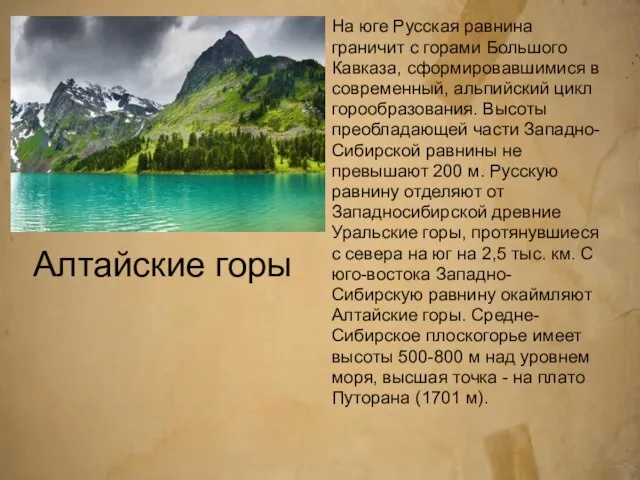 Алтайские горы

На юге Русская равнина граничит с горами Большого Кавказа, сформировавшимися в современный, альпийский цикл горообразования. Высоты преобладающей части Западно-Сибирской равнины не превышают 200 м. Русскую равнину отделяют от Западносибирской древние Уральские горы, протянувшиеся с севера на юг на 2,5 тыс. км. С юго-востока Западно-Сибирскую равнину окаймляют Алтайские горы. Средне-Сибирское плоскогорье имеет высоты 500-800 м над уровнем моря, высшая точка - на плато Путорана (1701 м).